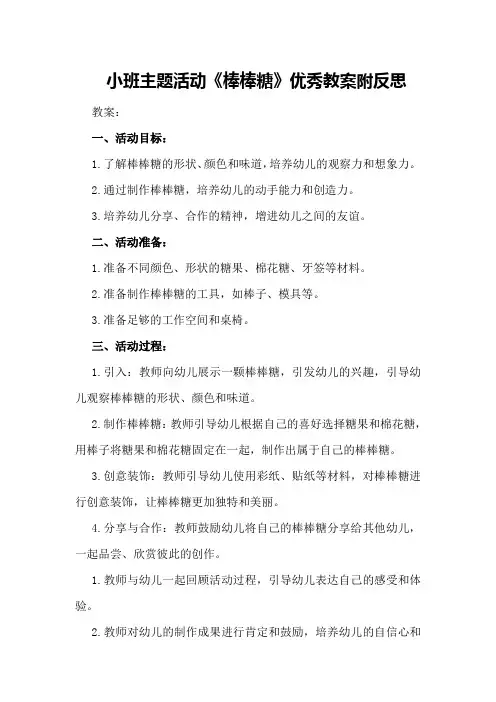 小班主题活动《棒棒糖》优秀教案附反思

教案：

一、活动目标：

1.了解棒棒糖的形状、颜色和味道，培养幼儿的观察力和想象力。

2.通过制作棒棒糖，培养幼儿的动手能力和创造力。

3.培养幼儿分享、合作的精神，增进幼儿之间的友谊。

二、活动准备：

1.准备不同颜色、形状的糖果、棉花糖、牙签等材料。

2.准备制作棒棒糖的工具，如棒子、模具等。

3.准备足够的工作空间和桌椅。

三、活动过程：

1.引入：教师向幼儿展示一颗棒棒糖，引发幼儿的兴趣，引导幼儿观察棒棒糖的形状、颜色和味道。

2.制作棒棒糖：教师引导幼儿根据自己的喜好选择糖果和棉花糖，用棒子将糖果和棉花糖固定在一起，制作出属于自己的棒棒糖。

3.创意装饰：教师引导幼儿使用彩纸、贴纸等材料，对棒棒糖进行创意装饰，让棒棒糖更加独特和美丽。

4.分享与合作：教师鼓励幼儿将自己的棒棒糖分享给其他幼儿，一起品尝、欣赏彼此的创作。

1.教师与幼儿一起回顾活动过程，引导幼儿表达自己的感受和体验。

2.教师对幼儿的制作成果进行肯定和鼓励，培养幼儿的自信心和